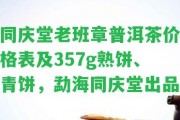 同庆堂老班章普洱茶价格表及357g熟饼、青饼，勐海同庆堂出品